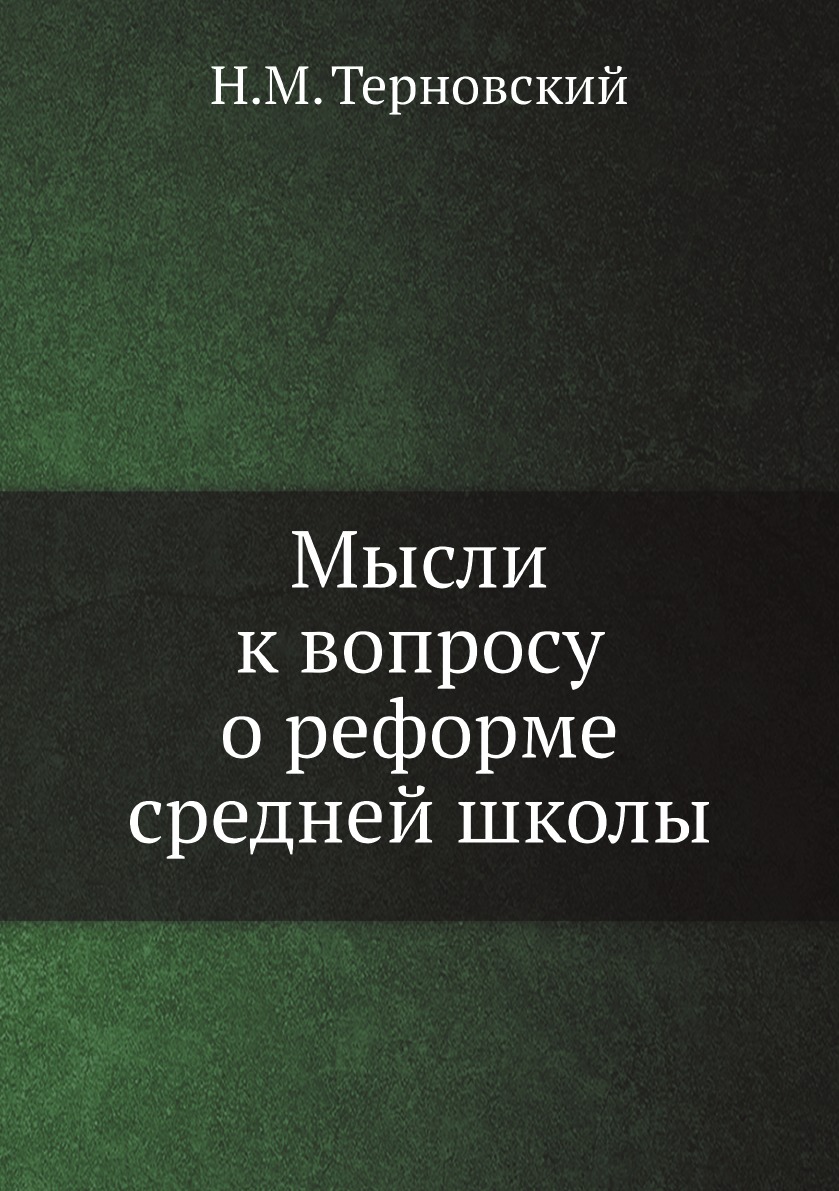 Н.М. Терновский

Мысли
к вопросу
о реформе
средней школы